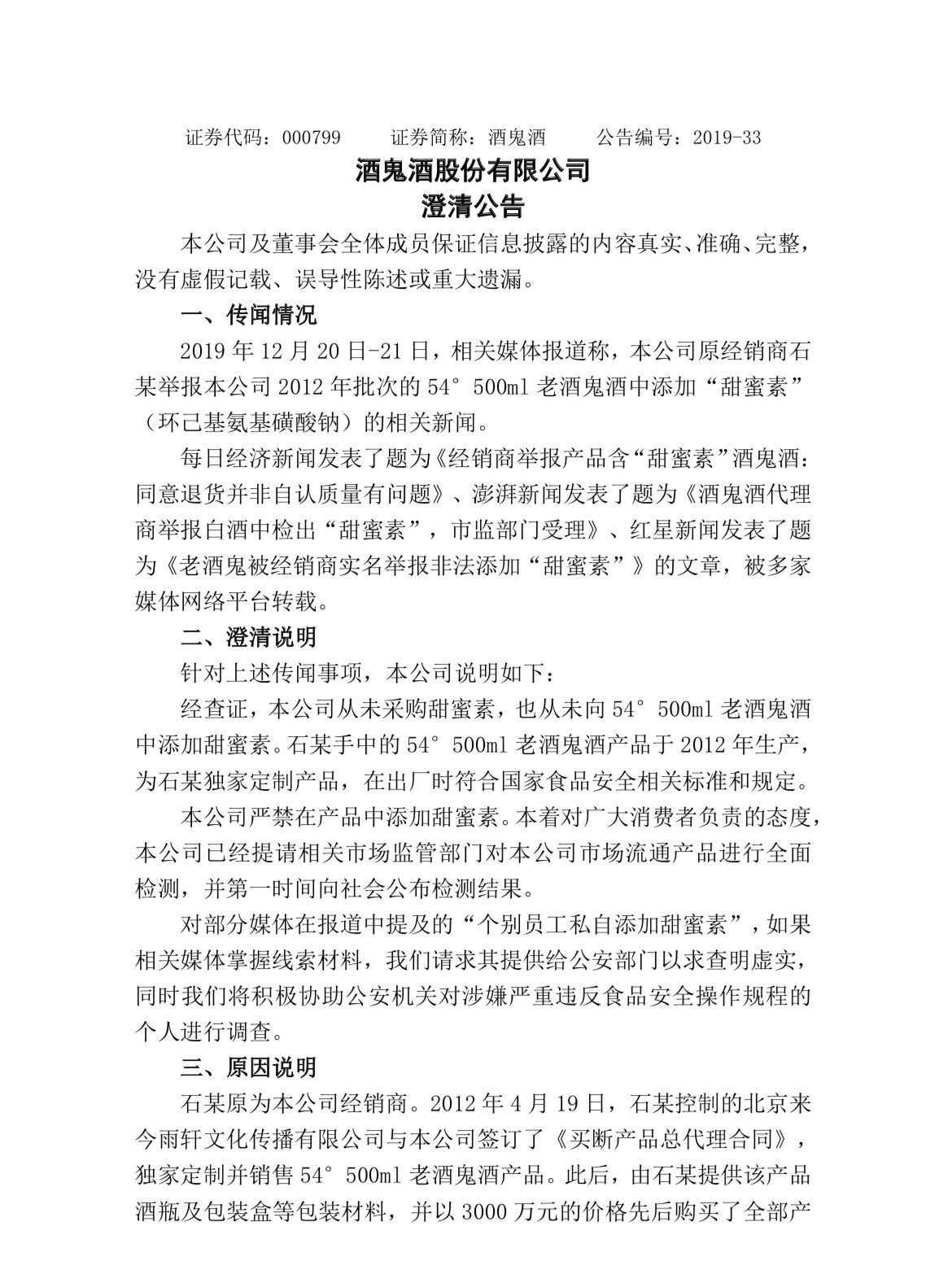 证券代码：000799　　证券简称：酒鬼酒　　公告编号：2019-33

酒鬼酒股份有限公司
澄清公告

本公司及董事会全体成员保证信息披露的内容真实、准确、完整，没有虚假记载、误导性陈述或重大遗漏。

一、传闻情况

2019 年 12 月 20 日-21 日，相关媒体报道称，本公司原经销商石某举报本公司 2012 年批次的 54° 500ml 老酒鬼酒中添加“甜蜜素”（环己基氨基磺酸钠）的相关新闻。

每日经济新闻发表了题为《经销商举报产品含“甜蜜素”酒鬼酒：同意退货并非自认质量有问题》、澎湃新闻发表了题为《酒鬼酒代理商举报白酒中检出“甜蜜素”，市监部门受理》、红星新闻发表了题为《老酒鬼被经销商实名举报非法添加“甜蜜素”》的文章，被多家媒体网络平台转载。

二、澄清说明

针对上述传闻事项，本公司说明如下：

经查证，本公司从未采购甜蜜素，也从未向 54° 500ml 老酒鬼酒中添加甜蜜素。石某手中的 54° 500ml 老酒鬼酒产品于 2012 年生产，为石某独家定制产品，在出厂时符合国家食品安全相关标准和规定。

本公司严禁在产品中添加甜蜜素。本着对广大消费者负责的态度，本公司已经提请相关市场监管部门对本公司市场流通产品进行全面检测，并第一时间向社会公布检测结果。

对部分媒体在报道中提及的“个别员工私自添加甜蜜素”，如果相关媒体掌握线索材料，我们请求其提供给公安部门以求查明虚实，同时我们将积极协助公安机关对涉嫌严重违反食品安全操作规程的个人进行调查。

三、原因说明

石某原为本公司经销商。2012 年 4 月 19 日，石某控制的北京来今雨轩文化传播有限公司与本公司签订了《买断产品总代理合同》，独家定制并销售 54° 500ml 老酒鬼酒产品。此后，由石某提供该产品酒瓶及包装盒等包装材料，并以 3000 万元的价格先后购买了全部产